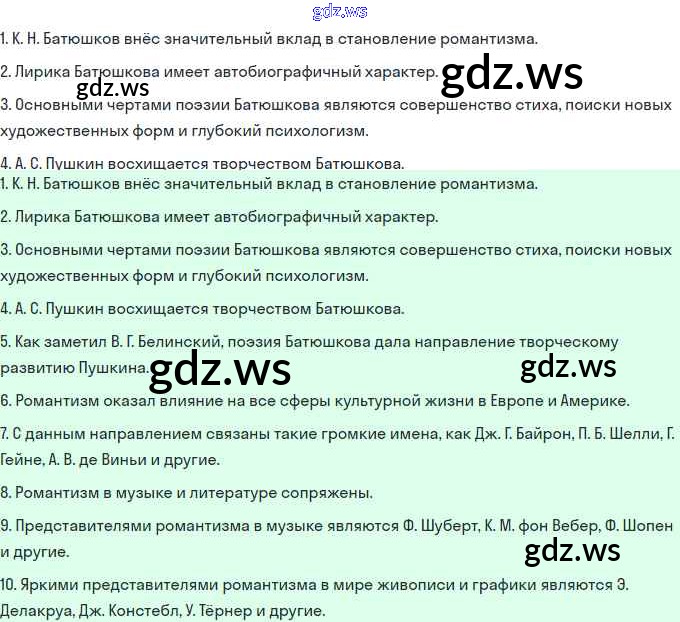 gdz.ws

1. К. Н. Батюшков внёс значительный вклад в становление романтизма.

2. Лирика Батюшкова имеет автобиографичный характер. gdz.ws

gdz.ws

3. Основными чертами поэзии Батюшкова являются совершенство стиха, поиски новых художественных форм и глубокий психологизм.

4. А. С. Пушкин восхищается творчеством Батюшкова.

1. К. Н. Батюшков внёс значительный вклад в становление романтизма.

2. Лирика Батюшкова имеет автобиографичный характер.

3. Основными чертами поэзии Батюшкова являются совершенство стиха, поиски новых художественных форм и глубокий психологизм.

4. А. С. Пушкин восхищается творчеством Батюшкова.

5. Как заметил В. Г. Белинский, поэзия Батюшкова дала направление творческому развитию Пушкина. gdz.ws gdz.ws

6. Романтизм оказал влияние на все сферы культурной жизни в Европе и Америке.

7. С данным направлением связаны такие громкие имена, как Дж. Г. Байрон, П. Б. Шелли, Г. Гейне, А. В. де Виньи и другие.

8. Романтизм в музыке и литературе сопряжены.

9. Представителями романтизма в музыке являются Ф. Шуберт, К. М. фон Вебер, Ф. Шопен и другие.

gdz.ws

10. Яркими представителями романтизма в мире живописи и графики являются Э. Делакруа, Дж. Констебл, У. Тёрнер и другие.